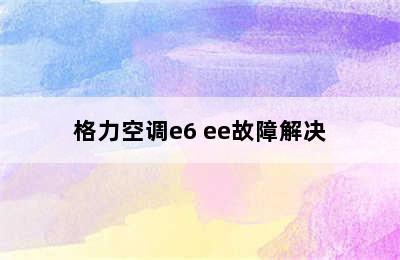 格力空调e6 ee故障解决